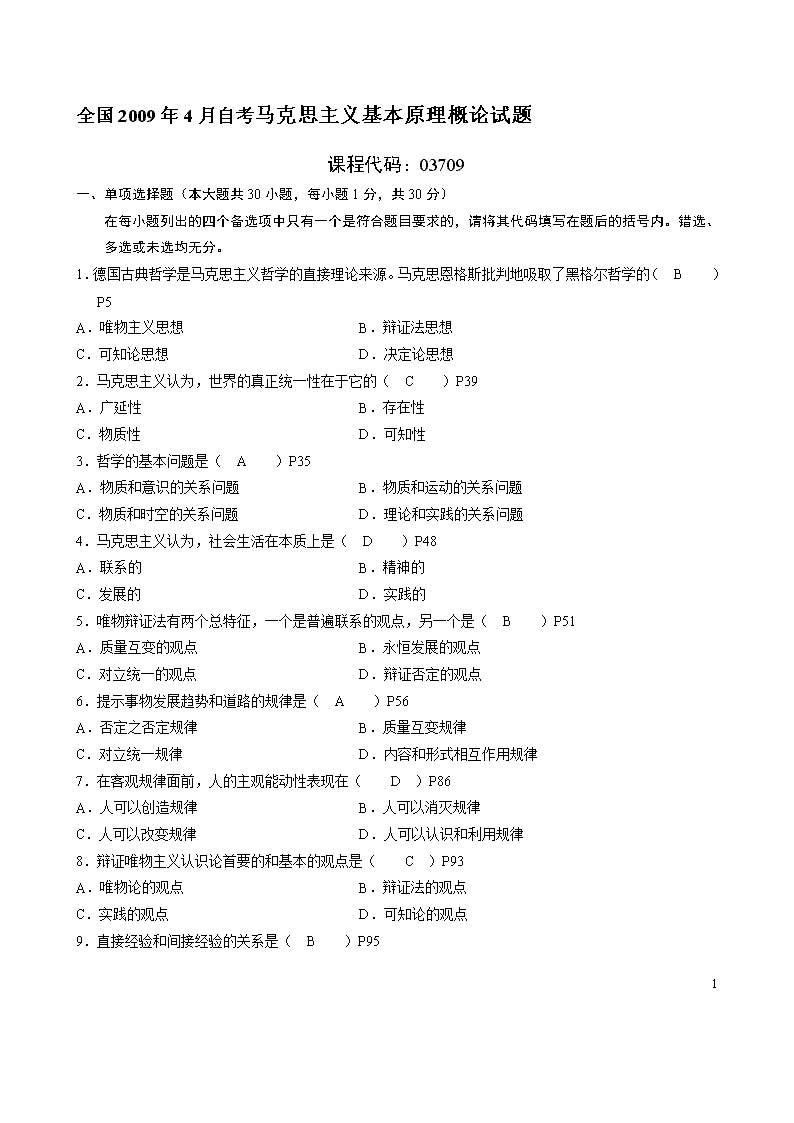 全国2009年4月自考马克思主义基本原理概论试题

课程代码：03709

一、单项选择题（本大题共30小题，每小题1分，共30分）

在每小题列出的四个备选项中只有一个是符合题目要求的，请将其代码填写在题后的括号内。错选、多选或未选均无分。

1．德国古典哲学是马克思主义哲学的直接理论来源。马克思恩格斯批判地吸取了黑格尔哲学的（ B ）P5

A．唯物主义思想　　B．辩证法思想

C．可知论思想　　D．决定论思想

2．马克思主义认为，世界的真正统一性在于它的（ C ）P39

A．广延性　　B．存在性

C．物质性　　D．可知性

3．哲学的基本问题是（ A ）P35

A．物质和意识的关系问题　　B．物质和运动的关系问题

C．物质和时空的关系问题　　D．理论和实践的关系问题

4．马克思主义认为，社会生活在本质上是（ D ）P48

A．联系的　　B．精神的

C．发展的　　D．实践的

5．唯物辩证法有两个总特征，一个是普遍联系的观点，另一个是（ B ）P51

A．质量互变的观点　　B．永恒发展的观点

C．对立统一的观点　　D．辩证否定的观点

6．提示事物发展趋势和道路的规律是（ A ）P56

A．否定之否定规律　　B．质量互变规律

C．对立统一规律　　D．内容和形式相互作用规律

7．在客观规律面前，人的主观能动性表现在（ D ）P86

A．人可以创造规律　　B．人可以消灭规律

C．人可以改变规律　　D．人可以认识和利用规律

8．辩证唯物主义认识论首要的和基本的观点是（ C ）P93

A．唯物论的观点　　B．辩证法的观点

C．实践的观点　　D．可知论的观点

9．直接经验和间接经验的关系是（ B ）P95

1